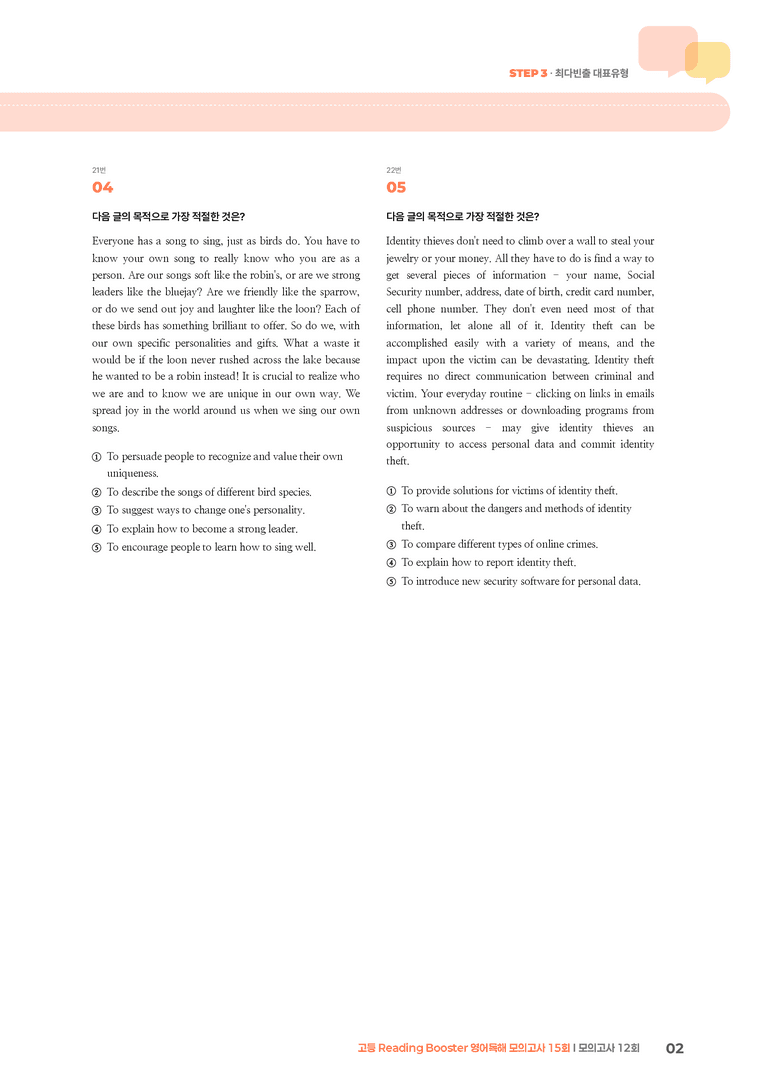 STEP 3 · 최다빈출 대표유형

21번
04

다음 글의 목적으로 가장 적절한 것은?

Everyone has a song to sing, just as birds do. You have to know your own song to really know who you are as a person. Are our songs soft like the robin's, or are we strong leaders like the bluejay? Are we friendly like the sparrow, or do we send out joy and laughter like the loon? Each of these birds has something brilliant to offer. So do we, with our own specific personalities and gifts. What a waste it would be if the loon never rushed across the lake because he wanted to be a robin instead! It is crucial to realize who we are and to know we are unique in our own way. We spread joy in the world around us when we sing our own songs.

① To persuade people to recognize and value their own uniqueness.
② To describe the songs of different bird species.
③ To suggest ways to change one's personality.
④ To explain how to become a strong leader.
⑤ To encourage people to learn how to sing well.

22번
05

다음 글의 목적으로 가장 적절한 것은?

Identity thieves don't need to climb over a wall to steal your jewelry or your money. All they have to do is find a way to get several pieces of information – your name, Social Security number, address, date of birth, credit card number, cell phone number. They don't even need most of that information, let alone all of it. Identity theft can be accomplished easily with a variety of means, and the impact upon the victim can be devastating. Identity theft requires no direct communication between criminal and victim. Your everyday routine – clicking on links in emails from unknown addresses or downloading programs from suspicious sources – may give identity thieves an opportunity to access personal data and commit identity theft.

① To provide solutions for victims of identity theft.
② To warn about the dangers and methods of identity theft.
③ To compare different types of online crimes.
④ To explain how to report identity theft.
⑤ To introduce new security software for personal data.

고등 Reading Booster 영어독해 모의고사 15회 | 모의고사 12회 02